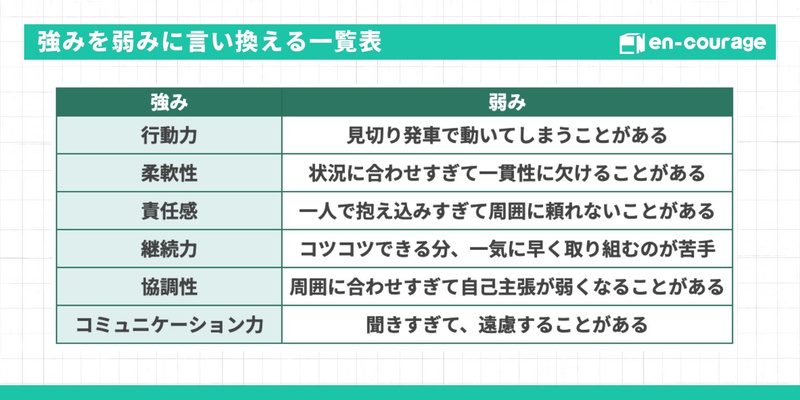 強みを弱みに言い換える一覧表

en-courage

| 強み | 弱み |
|---|---|
| 行動力 | 見切り発車で動いてしまうことがある |
| 柔軟性 | 状況に合わせすぎて一貫性に欠けることがある |
| 責任感 | 一人で抱え込みすぎて周囲に頼れないことがある |
| 継続力 | コツコツできる分、一気に早く取り組むのが苦手 |
| 協調性 | 周囲に合わせすぎて自己主張が弱くなることがある |
| コミュニケーション力 | 聞きすぎて、遠慮することがある |